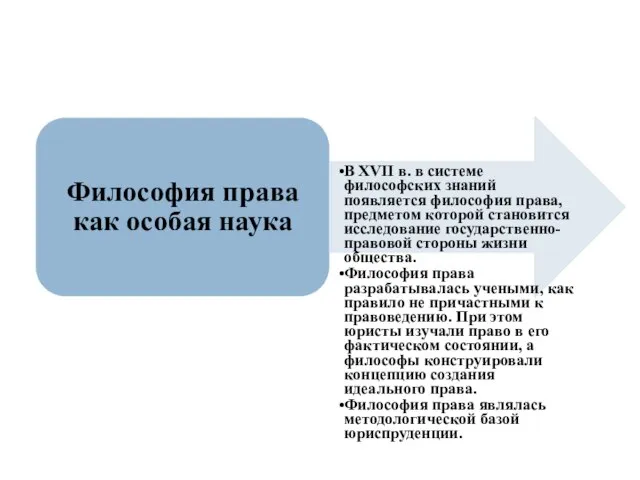 Философия права как особая наука

•В XVII в. в системе философских знаний появляется философия права, предметом которой становится исследование государственно-правовой стороны жизни общества.
•Философия права разрабатывалась учеными, как правило не причастными к правоведению. При этом юристы изучали право в его фактическом состоянии, а философы конструировали концепцию создания идеального права.
•Философия права являлась методологической базой юриспруденции.